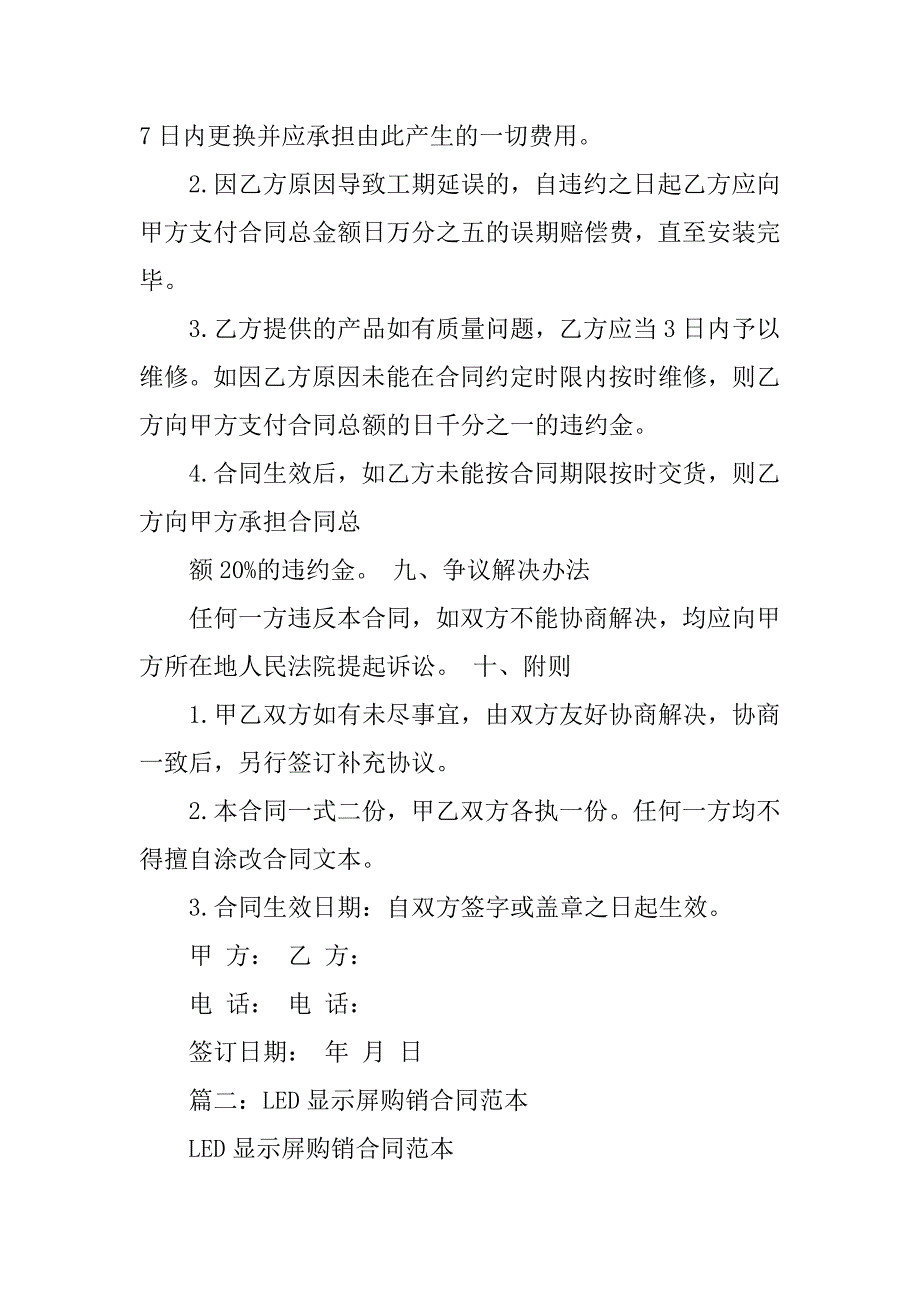 7 日内更换并应承担由此产生的一切费用。

2.因乙方原因导致工期延误的，自违约之日起乙方应向甲方支付合同总金额日万分之五的误期赔偿费，直至安装完毕。

3.乙方提供的产品如有质量问题，乙方应当 3 日内予以维修。如因乙方原因未能在合同约定时限内按时维修，则乙方向甲方支付合同总额的日千分之一的违约金。

4.合同生效后，如乙方未能按合同期限按时交货，则乙方向甲方承担合同总

额 20%的违约金。 九、争议解决办法

任何一方违反本合同，如双方不能协商解决，均应向甲方所在地人民法院提起诉讼。 十、附则

1.甲乙双方如有未尽事宜，由双方友好协商解决，协商一致后，另行签订补充协议。

2.本合同一式二份，甲乙双方各执一份。任何一方均不得擅自涂改合同文本。

3.合同生效日期：自双方签字或盖章之日起生效。

甲 方： 乙 方：

电 话： 电 话：

签订日期： 年 月 日

篇二：LED 显示屏购销合同范本

LED 显示屏购销合同范本